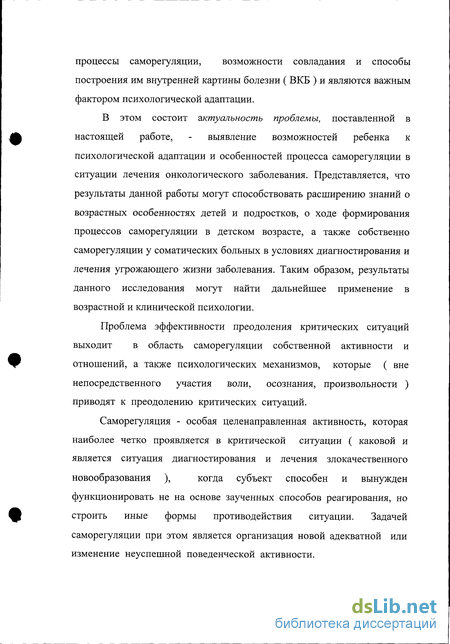 процессы саморегуляции, возможности совладания и способы построения им внутренней картины болезни ( ВКБ ) и являются важным фактором психологической адаптации.

В этом состоит актуальность проблемы, поставленной в настоящей работе, - выявление возможностей ребенка к психологической адаптации и особенностей процесса саморегуляции в ситуации лечения онкологического заболевания. Представляется, что результаты данной работы могут способствовать расширению знаний о возрастных особенностях детей и подростков, о ходе формирования процессов саморегуляции в детском возрасте, а также собственно саморегуляции у соматических больных в условиях диагностирования и лечения угрожающего жизни заболевания. Таким образом, результаты данного исследования могут найти дальнейшее применение в возрастной и клинической психологии.

Проблема эффективности преодоления критических ситуаций выходит в область саморегуляции собственной активности и отношений, а также психологических механизмов, которые ( вне непосредственного участия воли, осознания, произвольности ) приводят к преодолению критических ситуаций.

Саморегуляция - особая целенаправленная активность, которая наиболее четко проявляется в критической ситуации ( каковой и является ситуация диагностирования и лечения злокачественного новообразования ), когда субъект способен и вынужден функционировать не на основе заученных способов реагирования, но строить иные формы противодействия ситуации. Задачей саморегуляции при этом является организация новой адекватной или изменение неуспешной поведенческой активности.

dsLib.net
библиотека диссертаций